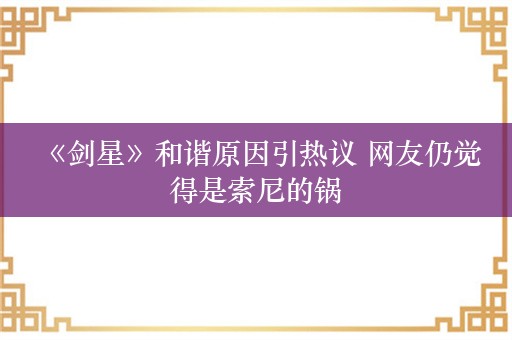 《剑星》和谐原因引热议 网友仍觉得是索尼的锅